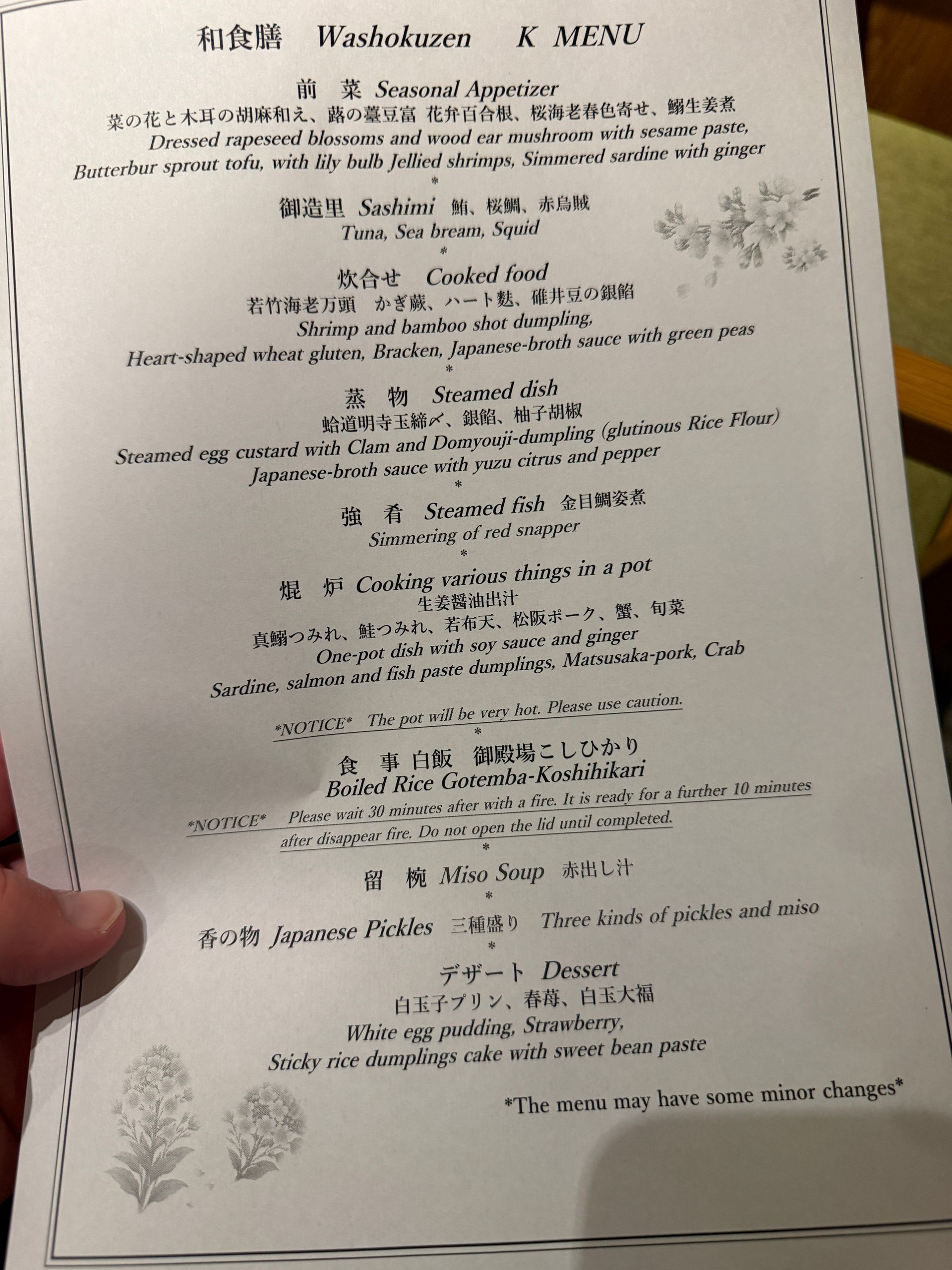 和食膳 Washokuzen K MENU

前 菜 Seasonal Appetizer
菜の花と木耳の胡麻和え、蕗の薹豆富 花弁百合根、桜海老春色寄せ、鰯生姜煮
Dressed rapeseed blossoms and wood ear mushroom with sesame paste,
Butterbur sprout tofu, with lily bulb Jellied shrimps, Simmered sardine with ginger
*
御造里 Sashimi 鮪、桜鯛、赤烏賊
Tuna, Sea bream, Squid
*
炊合せ Cooked food
若竹海老万頭 かぎ蕨、ハート麩、碓井豆の銀餡
Shrimp and bamboo shot dumpling,
Heart-shaped wheat gluten, Bracken, Japanese-broth sauce with green peas
*
蒸 物 Steamed dish
蛤道明寺玉締〆、銀餡、柚子胡椒
Steamed egg custard with Clam and Domyouji-dumpling (glutinous Rice Flour)
Japanese-broth sauce with yuzu citrus and pepper
*
強 肴 Steamed fish 金目鯛姿煮
Simmering of red snapper
*
焜 炉 Cooking various things in a pot
生姜醤油出汁
真鰯つみれ、鮭つみれ、若布天、松阪ポーク、蟹、旬菜
One-pot dish with soy sauce and ginger
Sardine, salmon and fish paste dumplings, Matsusaka-pork, Crab

*NOTICE* The pot will be very hot. Please use caution.
*
食 事 白飯 御殿場こしひかり
Boiled Rice Gotemba-Koshihikari
*NOTICE* Please wait 30 minutes after with a fire. It is ready for a further 10 minutes after disappear fire. Do not open the lid until completed.
*
留 椀 Miso Soup 赤出し汁
*
香の物 Japanese Pickles 三種盛り Three kinds of pickles and miso
*
デザート Dessert
白玉子プリン、春苺、白玉大福
White egg pudding, Strawberry,
Sticky rice dumplings cake with sweet bean paste

*The menu may have some minor changes*